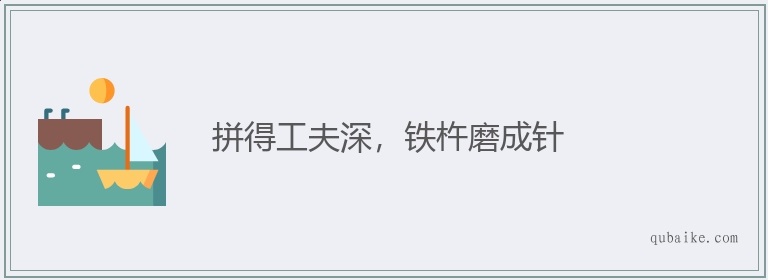 拼得工夫深，铁杵磨成针

qubaike.com